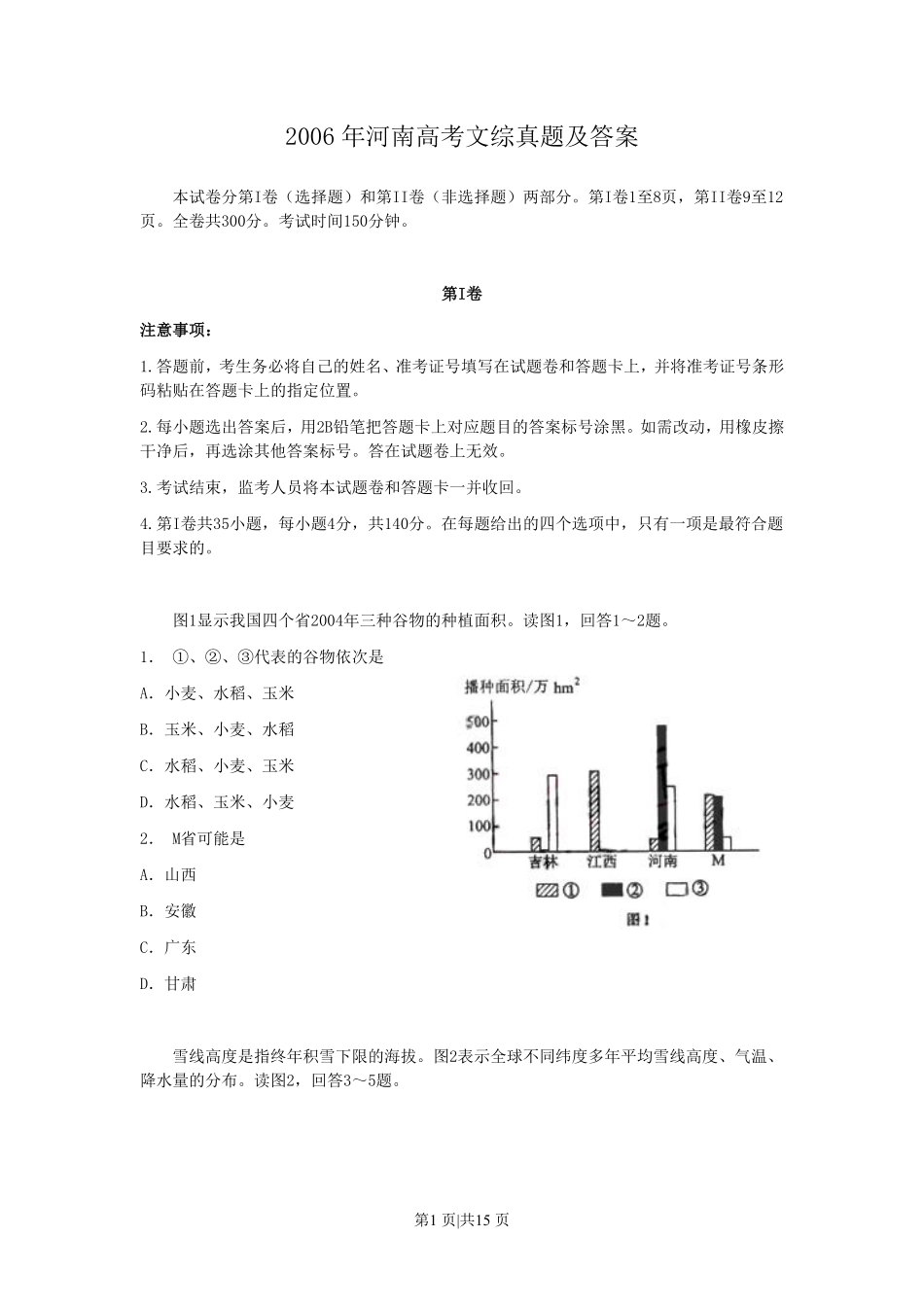 2006 年河南高考文综真题及答案

本试卷分第I卷（选择题）和第II卷（非选择题）两部分。第I卷1至8页，第II卷9至12页。全卷共300分。考试时间150分钟。

第I卷

注意事项：

1.答题前，考生务必将自己的姓名、准考证号填写在试题卷和答题卡上，并将准考证号条形码粘贴在答题卡上的指定位置。

2.每小题选出答案后，用2B铅笔把答题卡上对应题目的答案标号涂黑。如需改动，用橡皮擦干净后，再选涂其他答案标号。答在试题卷上无效。

3.考试结束，监考人员将本试题卷和答题卡一并收回。

4.第I卷共35小题，每小题4分，共140分。在每题给出的四个选项中，只有一项是最符合题目要求的。

图1显示我国四个省2004年三种谷物的种植面积。读图1，回答1～2题。

1. ①、②、③代表的谷物依次是

A. 小麦、水稻、玉米

B. 玉米、小麦、水稻

C. 水稻、小麦、玉米

D. 水稻、玉米、小麦

2. M省可能是

A. 山西

B. 安徽

C. 广东

D. 甘肃

播种面积/万 $hm^2$
500
400
300
200
100
0
吉林 江西 河南 M
① ② ③
图1

雪线高度是指终年积雪下限的海拔。图2表示全球不同纬度多年平均雪线高度、气温、降水量的分布。读图2，回答3～5题。

第1 页|共15 页